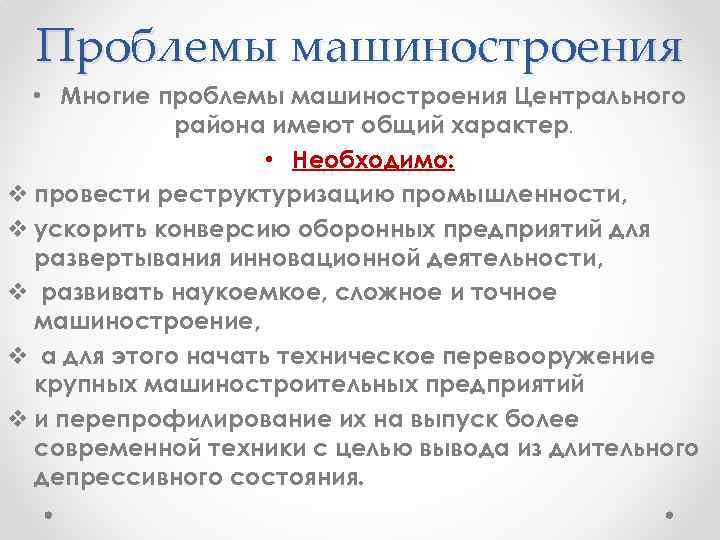 Проблемы машиностроения

• Многие проблемы машиностроения Центрального района имеют общий характер.

• Необходимо:

❖ провести реструктуризацию промышленности,

❖ ускорить конверсию оборонных предприятий для развертывания инновационной деятельности,

❖ развивать наукоемкое, сложное и точное машиностроение,

❖ а для этого начать техническое перевооружение крупных машиностроительных предприятий

❖ и перепрофилирование их на выпуск более современной техники с целью вывода из длительного депрессивного состояния.